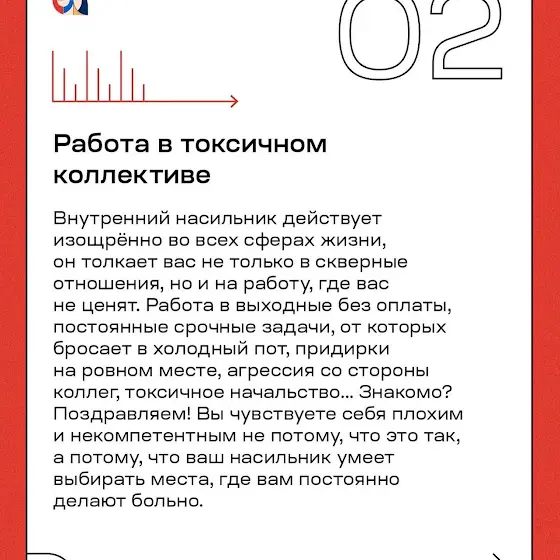 02

Работа в токсичном коллективе

Внутренний насильник действует изощрённо во всех сферах жизни, он толкает вас не только в скверные отношения, но и на работу, где вас не ценят. Работа в выходные без оплаты, постоянные срочные задачи, от которых бросает в холодный пот, придирки на ровном месте, агрессия со стороны коллег, токсичное начальство... Знакомо? Поздравляем! Вы чувствуете себя плохим и некомпетентным не потому, что это так, а потому, что ваш насильник умеет выбирать места, где вам постоянно делают больно.